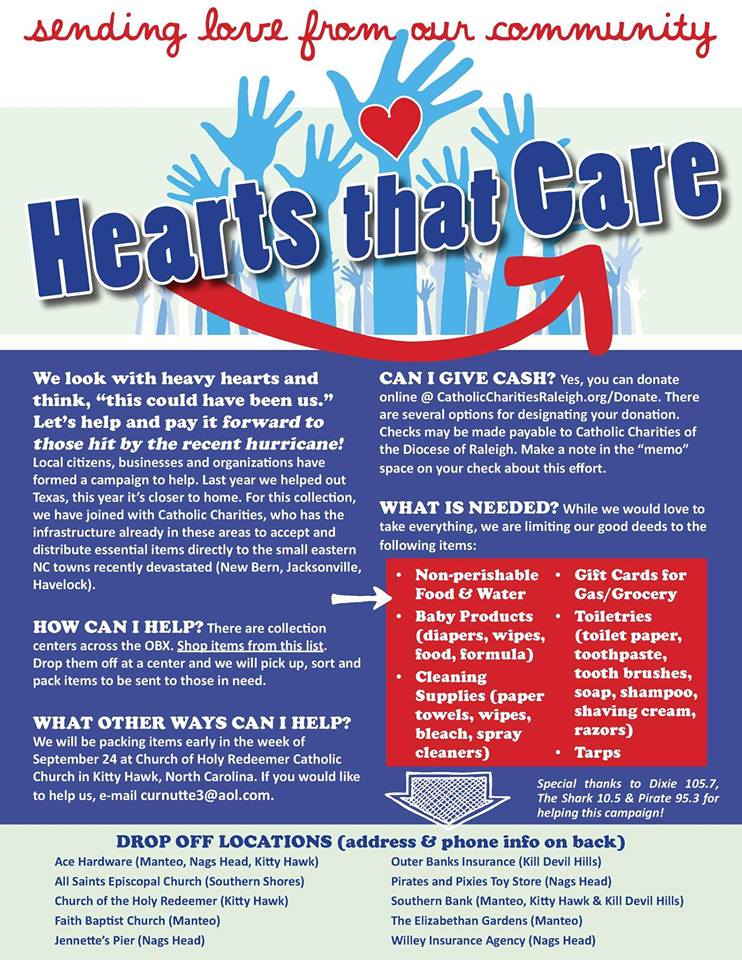 sending love from our community

Hearts that Care

We look with heavy hearts and think, "this could have been us." Let's help and pay it forward to those hit by the recent hurricane! Local citizens, businesses and organizations have formed a campaign to help. Last year we helped out Texas, this year it's closer to home. For this collection, we have joined with Catholic Charities, who has the infrastructure already in these areas to accept and distribute essential items directly to the small eastern NC towns recently devastated (New Bern, Jacksonville, Havelock).

HOW CAN I HELP? There are collection centers across the OBX. Shop items from this list. Drop them off at a center and we will pick up, sort and pack items to be sent to those in need.

WHAT OTHER WAYS CAN I HELP? We will be packing items early in the week of September 24 at Church of Holy Redeemer Catholic Church in Kitty Hawk, North Carolina. If you would like to help us, e-mail curnutte3@aol.com.

CAN I GIVE CASH? Yes, you can donate online @ CatholicCharitiesRaleigh.org/Donate. There are several options for designating your donation. Checks may be made payable to Catholic Charities of the Diocese of Raleigh. Make a note in the "memo" space on your check about this effort.

WHAT IS NEEDED? While we would love to take everything, we are limiting our good deeds to the following items:

• Non-perishable Food & Water
• Baby Products (diapers, wipes, food, formula)
• Cleaning Supplies (paper towels, wipes, bleach, spray cleaners)
• Gift Cards for Gas/Grocery
• Toiletries (toilet paper, toothpaste, tooth brushes, soap, shampoo, shaving cream, razors)
• Tarps

Special thanks to Dixie 105.7, The Shark 10.5 & Pirate 95.3 for helping this campaign!

DROP OFF LOCATIONS (address & phone info on back)
Ace Hardware (Manteo, Nags Head, Kitty Hawk)
All Saints Episcopal Church (Southern Shores)
Church of the Holy Redeemer (Kitty Hawk)
Faith Baptist Church (Manteo)
Jennette's Pier (Nags Head)
Outer Banks Insurance (Kill Devil Hills)
Pirates and Pixies Toy Store (Nags Head)
Southern Bank (Manteo, Kitty Hawk & Kill Devil Hills)
The Elizabethan Gardens (Manteo)
Willey Insurance Agency (Nags Head)